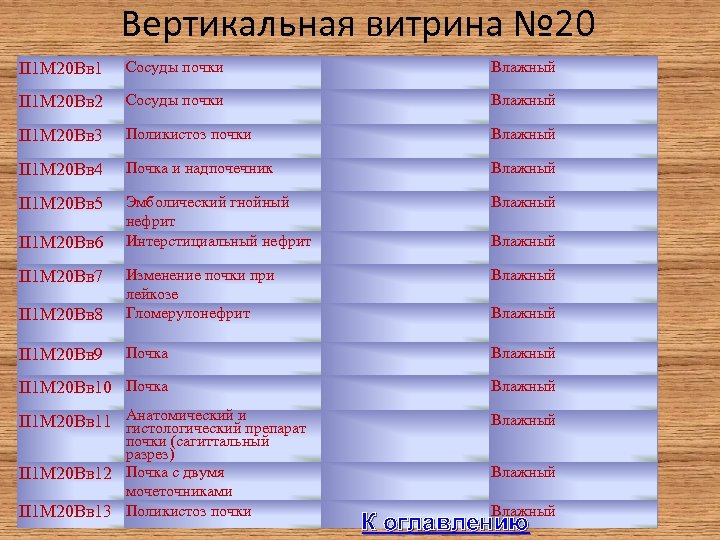 Вертикальная витрина №20

| | | | |
|---|---|---|---|
| П1М20Вв1 | Сосуды почки | | Влажный |
| П1М20Вв2 | Сосуды почки | | Влажный |
| П1М20Вв3 | Поликистоз почки | | Влажный |
| П1М20Вв4 | Почка и надпочечник | | Влажный |
| П1М20Вв5 | Эмболический гнойный нефрит | | Влажный |
| П1М20Вв6 | Интерстициальный нефрит | | Влажный |
| П1М20Вв7 | Изменение почки при лейкозе | | Влажный |
| П1М20Вв8 | Гломерулонефрит | | Влажный |
| П1М20Вв9 | Почка | | Влажный |
| П1М20Вв10 | Почка | | Влажный |
| П1М20Вв11 | Анатомический и гистологический препарат почки (сагиттальный разрез) | | Влажный |
| П1М20Вв12 | Почка с двумя мочеточниками | | Влажный |
| П1М20Вв13 | Поликистоз почки | | Влажный |

К оглавлению